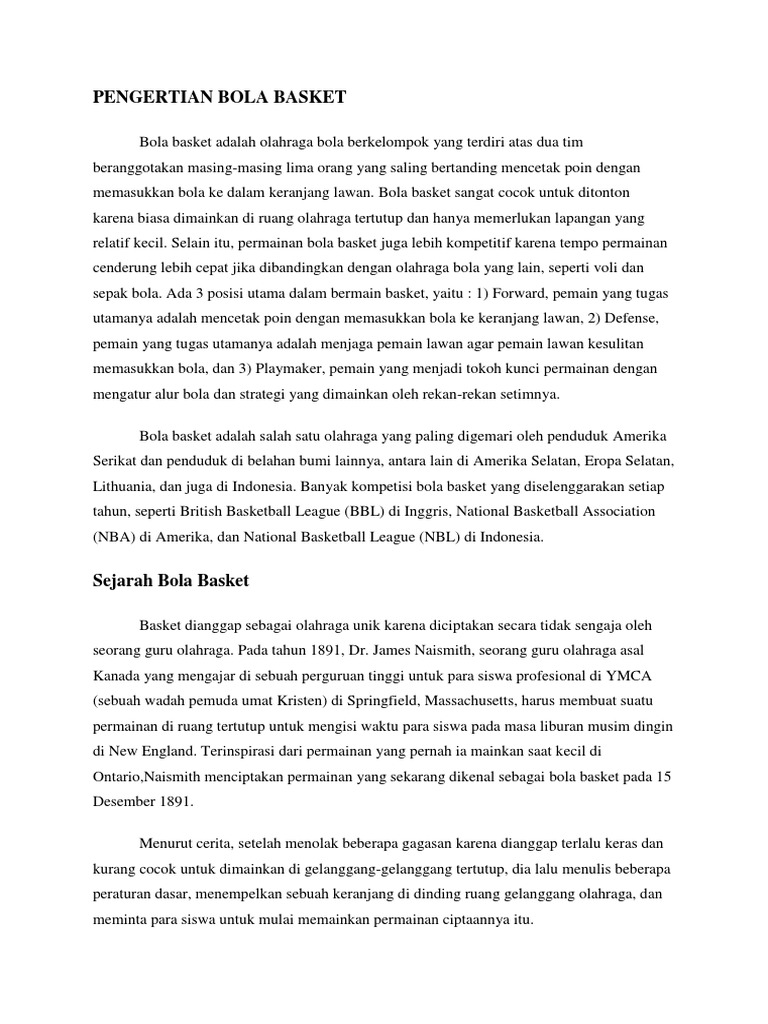 PENGERTIAN BOLA BASKET

Bola basket adalah olahraga bola berkelompok yang terdiri atas dua tim beranggotakan masing-masing lima orang yang saling bertanding mencetak poin dengan memasukkan bola ke dalam keranjang lawan. Bola basket sangat cocok untuk ditonton karena biasa dimainkan di ruang olahraga tertutup dan hanya memerlukan lapangan yang relatif kecil. Selain itu, permainan bola basket juga lebih kompetitif karena tempo permainan cenderung lebih cepat jika dibandingkan dengan olahraga bola yang lain, seperti voli dan sepak bola. Ada 3 posisi utama dalam bermain basket, yaitu : 1) Forward, pemain yang tugas utamanya adalah mencetak poin dengan memasukkan bola ke keranjang lawan, 2) Defense, pemain yang tugas utamanya adalah menjaga pemain lawan agar pemain lawan kesulitan memasukkan bola, dan 3) Playmaker, pemain yang menjadi tokoh kunci permainan dengan mengatur alur bola dan strategi yang dimainkan oleh rekan-rekan setimnya.

Bola basket adalah salah satu olahraga yang paling digemari oleh penduduk Amerika Serikat dan penduduk di belahan bumi lainnya, antara lain di Amerika Selatan, Eropa Selatan, Lithuania, dan juga di Indonesia. Banyak kompetisi bola basket yang diselenggarakan setiap tahun, seperti British Basketball League (BBL) di Inggris, National Basketball Association (NBA) di Amerika, dan National Basketball League (NBL) di Indonesia.

Sejarah Bola Basket

Basket dianggap sebagai olahraga unik karena diciptakan secara tidak sengaja oleh seorang guru olahraga. Pada tahun 1891, Dr. James Naismith, seorang guru olahraga asal Kanada yang mengajar di sebuah perguruan tinggi untuk para siswa profesional di YMCA (sebuah wadah pemuda umat Kristen) di Springfield, Massachusetts, harus membuat suatu permainan di ruang tertutup untuk mengisi waktu para siswa pada masa liburan musim dingin di New England. Terinspirasi dari permainan yang pernah ia mainkan saat kecil di Ontario,Naismith menciptakan permainan yang sekarang dikenal sebagai bola basket pada 15 Desember 1891.

Menurut cerita, setelah menolak beberapa gagasan karena dianggap terlalu keras dan kurang cocok untuk dimainkan di gelanggang-gelanggang tertutup, dia lalu menulis beberapa peraturan dasar, menempelkan sebuah keranjang di dinding ruang gelanggang olahraga, dan meminta para siswa untuk mulai memainkan permainan ciptaannya itu.